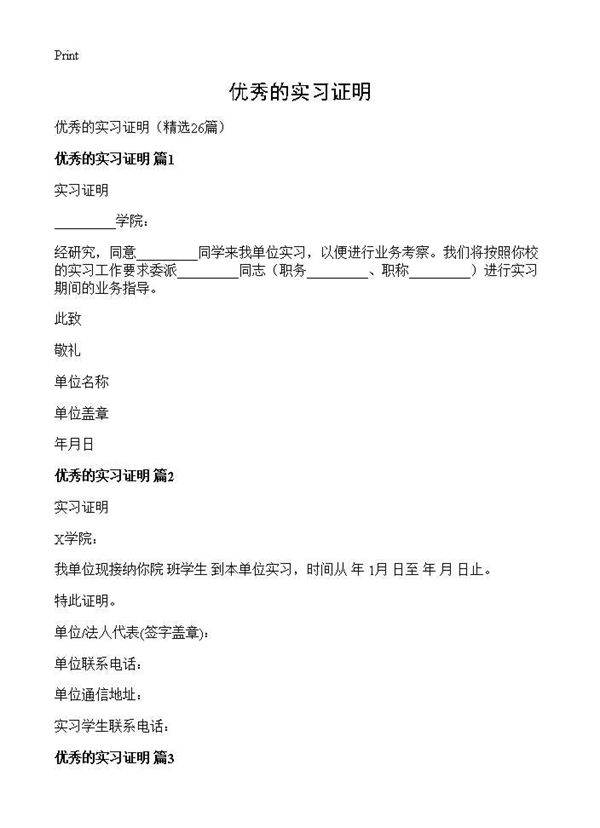 Print

优秀的实习证明

优秀的实习证明（精选26篇）

优秀的实习证明 篇1

实习证明

________学院：

经研究，同意________同学来我单位实习，以便进行业务考察。我们将按照你校的实习工作要求委派________同志（职务________、职称________）进行实习期间的业务指导。

此致

敬礼

单位名称

单位盖章

年月日

优秀的实习证明 篇2

实习证明

X学院：

我单位现接纳你院 班学生 到本单位实习，时间从 年 1月 日至 年 月 日止。

特此证明。

单位/法人代表(签字盖章)：

单位联系电话：

单位通信地址：

实习学生联系电话：

优秀的实习证明 篇3